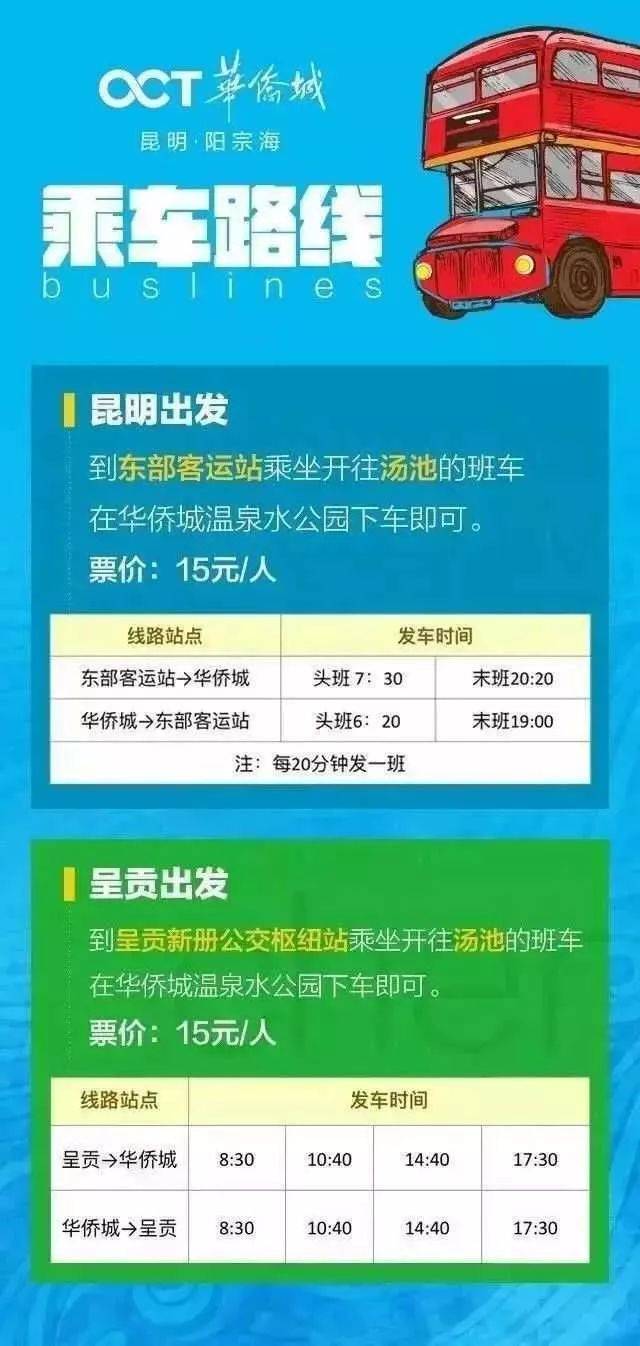 OCT 華僑城
昆明·阳宗海

乘车路线
buslines

昆明出发
到东部客运站乘坐开往汤池的班车
在华侨城温泉水公园下车即可。
票价：15元/人

| 线路站点 | 发车时间 | |
|---|---|---|
| 东部客运站→华侨城 | 头班7：30 | 末班20:20 |
| 华侨城→东部客运站 | 头班6：20 | 末班19:00 |
| 注：每20分钟发一班 | | |

呈贡出发
到呈贡新册公交枢纽站乘坐开往汤池的班车
在华侨城温泉水公园下车即可。
票价：15元/人

| 线路站点 | 发车时间 | | | |
|---|---|---|---|---|
| 呈贡→华侨城 | 8:30 | 10:40 | 14:40 | 17:30 |
| 华侨城→呈贡 | 8:30 | 10:40 | 14:40 | 17:30 |